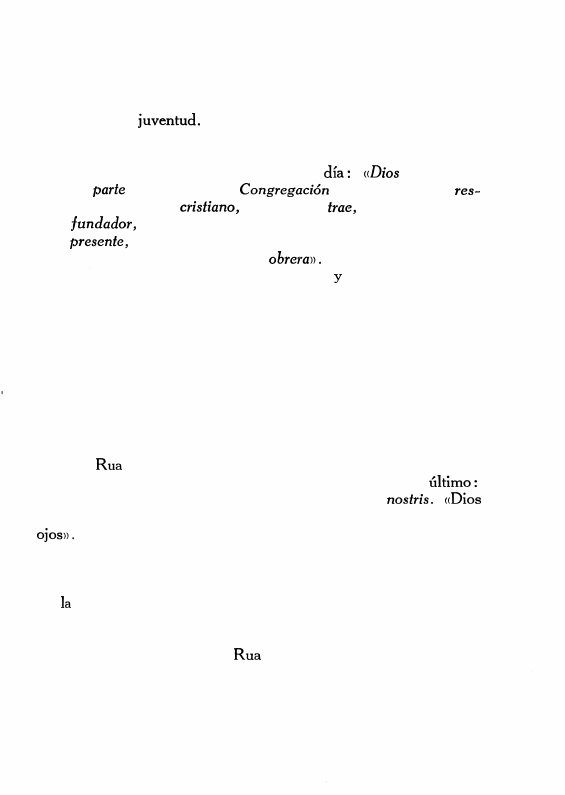 juventud.

día: «Dios
parte Congregación res-
cristiano, trae,
fundador,
presente,
obrera».
y

Rua
último:
nostris. «Dios
ojos».

la

Rua